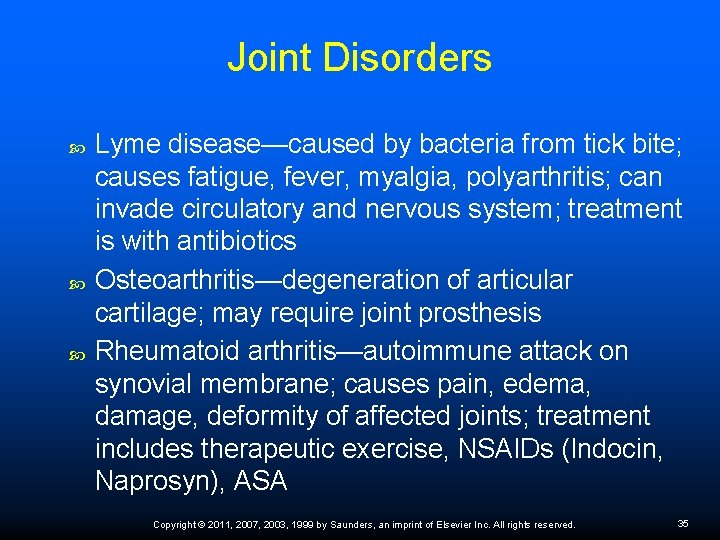 Joint Disorders

• Lyme disease—caused by bacteria from tick bite; causes fatigue, fever, myalgia, polyarthritis; can invade circulatory and nervous system; treatment is with antibiotics
• Osteoarthritis—degeneration of articular cartilage; may require joint prosthesis
• Rheumatoid arthritis—autoimmune attack on synovial membrane; causes pain, edema, damage, deformity of affected joints; treatment includes therapeutic exercise, NSAIDs (Indocin, Naprosyn), ASA

Copyright © 2011, 2007, 2003, 1999 by Saunders, an imprint of Elsevier Inc. All rights reserved.

35